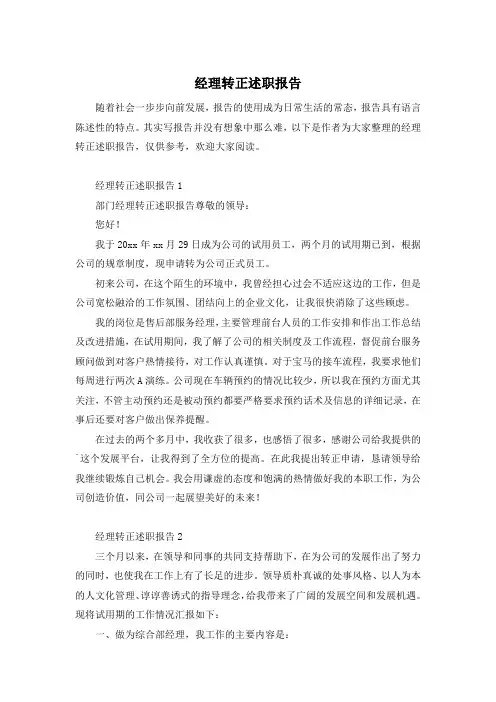 经理转正述职报告

随着社会一步步向前发展，报告的使用成为日常生活的常态，报告具有语言陈述性的特点。其实写报告并没有想象中那么难，以下是作者为大家整理的经理转正述职报告，仅供参考，欢迎大家阅读。

经理转正述职报告 1

部门经理转正述职报告尊敬的领导：

您好！

我于 20xx 年 xx 月 29 日成为公司的试用员工，两个月的试用期已到，根据公司的规章制度，现申请转为公司正式员工。

初来公司，在这个陌生的环境中，我曾经担心过会不适应这边的工作，但是公司宽松融洽的工作氛围、团结向上的企业文化，让我很快消除了这些顾虑。

我的岗位是售后部服务经理，主要管理前台人员的工作安排和作出工作总结及改进措施，在试用期间，我了解了公司的相关制度及工作流程，督促前台服务顾问做到对客户热情接待，对工作认真谨慎，对于宝马的接车流程，我要求他们每周进行两次 A 演练。公司现在车辆预约的情况比较少，所以我在预约方面尤其关注，不管主动预约还是被动预约都要严格要求预约话术及信息的详细记录，在事后还要对客户做出保养提醒。

在过去的两个多月中，我收获了很多，也感悟了很多，感谢公司给我提供的`这个发展平台，让我得到了全方位的提高。在此我提出转正申请，恳请领导给我继续锻炼自己机会。我会用谦虚的态度和饱满的热情做好我的本职工作，为公司创造价值，同公司一起展望美好的未来！

经理转正述职报告 2

三个月以来，在领导和同事的共同支持帮助下，在为公司的发展作出了努力的同时，也使我在工作上有了长足的进步，领导质朴真诚的处事风格、以人为本的人文化管理、谆谆善诱式的指导理念，给我带来了广阔的发展空间和发展机遇。现将试用期的工作情况汇报如下：

一、做为综合部经理，我工作的主要内容是：